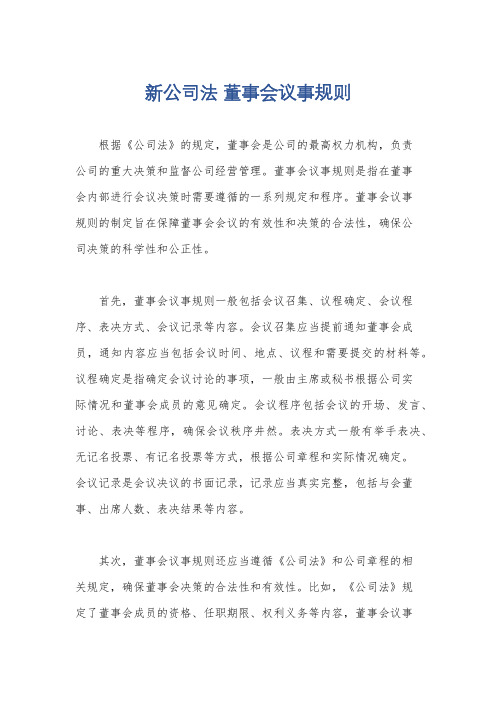 新公司法 董事会议事规则

根据《公司法》的规定，董事会是公司的最高权力机构，负责公司的重大决策和监督公司经营管理。董事会议事规则是指在董事会内部进行会议决策时需要遵循的一系列规定和程序。董事会议事规则的制定旨在保障董事会会议的有效性和决策的合法性，确保公司决策的科学性和公正性。

首先，董事会议事规则一般包括会议召集、议程确定、会议程序、表决方式、会议记录等内容。会议召集应当提前通知董事会成员，通知内容应当包括会议时间、地点、议程和需要提交的材料等。议程确定是指确定会议讨论的事项，一般由主席或秘书根据公司实际情况和董事会成员的意见确定。会议程序包括会议的开场、发言、讨论、表决等程序，确保会议秩序井然。表决方式一般有举手表决、无记名投票、有记名投票等方式，根据公司章程和实际情况确定。会议记录是会议决议的书面记录，记录应当真实完整，包括与会董事、出席人数、表决结果等内容。

其次，董事会议事规则还应当遵循《公司法》和公司章程的相关规定，确保董事会决策的合法性和有效性。比如，《公司法》规定了董事会成员的资格、任职期限、权利义务等内容，董事会议事